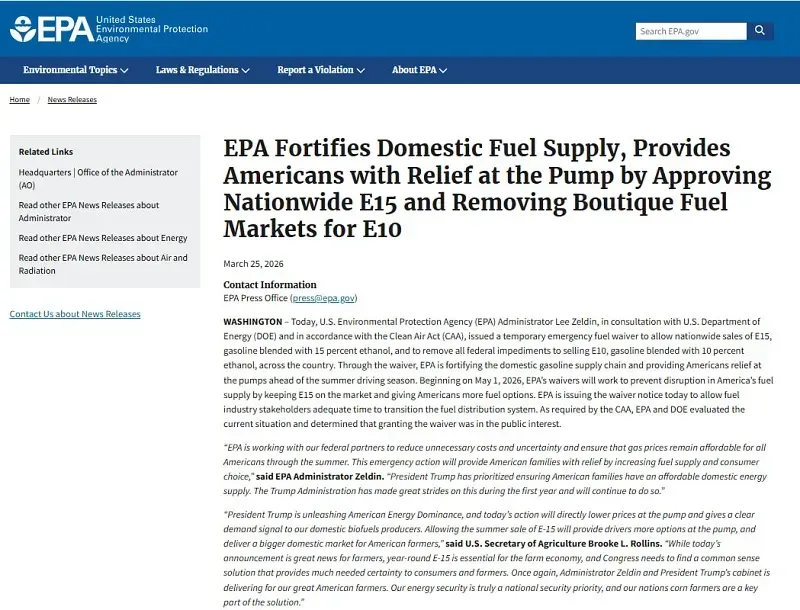 EPA United States Environmental Protection Agency

Search EPA.gov

Environmental Topics Laws & Regulations Report a Violation About EPA

Home / News Releases

Related Links

Headquarters | Office of the Administrator (AO)

Read other EPA News Releases about Administrator

Read other EPA News Releases about Energy

Read other EPA News Releases about Air and Radiation

Contact Us about News Releases

EPA Fortifies Domestic Fuel Supply, Provides Americans with Relief at the Pump by Approving Nationwide E15 and Removing Boutique Fuel Markets for E10

March 25, 2026

Contact Information
EPA Press Office (press@epa.gov)

WASHINGTON – Today, U.S. Environmental Protection Agency (EPA) Administrator Lee Zeldin, in consultation with U.S. Department of Energy (DOE) and in accordance with the Clean Air Act (CAA), issued a temporary emergency fuel waiver to allow nationwide sales of E15, gasoline blended with 15 percent ethanol, and to remove all federal impediments to selling E10, gasoline blended with 10 percent ethanol, across the country. Through the waiver, EPA is fortifying the domestic gasoline supply chain and providing Americans relief at the pumps ahead of the summer driving season. Beginning on May 1, 2026, EPA's waivers will work to prevent disruption in America's fuel supply by keeping E15 on the market and giving Americans more fuel options. EPA is issuing the waiver notice today to allow fuel industry stakeholders adequate time to transition the fuel distribution system. As required by the CAA, EPA and DOE evaluated the current situation and determined that granting the waiver was in the public interest.

"EPA is working with our federal partners to reduce unnecessary costs and uncertainty and ensure that gas prices remain affordable for all Americans through the summer. This emergency action will provide American families with relief by increasing fuel supply and consumer choice," said EPA Administrator Zeldin. "President Trump has prioritized ensuring American families have an affordable domestic energy supply. The Trump Administration has made great strides on this during the first year and will continue to do so."

"President Trump is unleashing American Energy Dominance, and today's action will directly lower prices at the pump and gives a clear demand signal to our domestic biofuels producers. Allowing the summer sale of E-15 will provide drivers more options at the pump, and deliver a bigger domestic market for American farmers," said U.S. Secretary of Agriculture Brooke L. Rollins. "While today's announcement is great news for farmers, year-round E-15 is essential for the farm economy, and Congress needs to find a common sense solution that provides much needed certainty to consumers and farmers. Once again, Administrator Zeldin and President Trump's cabinet is delivering for our great American farmers. Our energy security is truly a national security priority, and our nations corn farmers are a key part of the solution."